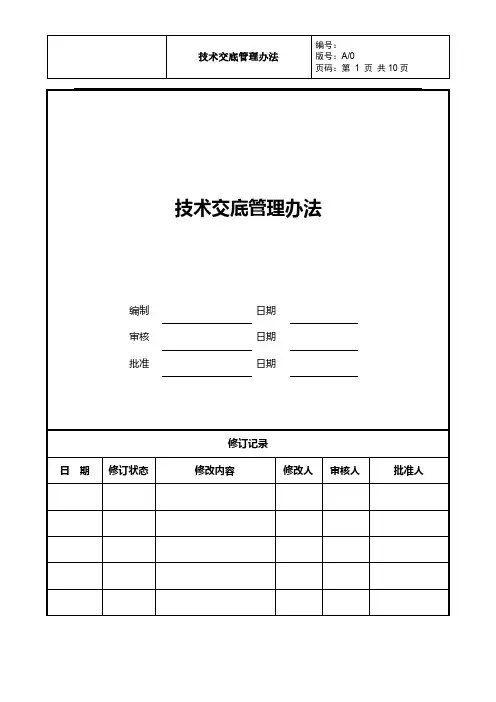 | | 技术交底管理办法 | 编号：<br>版号：A/0<br>页码：第 1 页 共 10 页 |
|---|---|---|

技术交底管理办法

编制 日期

审核 日期

批准 日期

修订记录

| 日 期 | 修订状态 | 修改内容 | 修改人 | 审核人 | 批准人 |
|---|---|---|---|---|---|
| | | | | | |
| | | | | | |
| | | | | | |
| | | | | | |
| | | | | | |